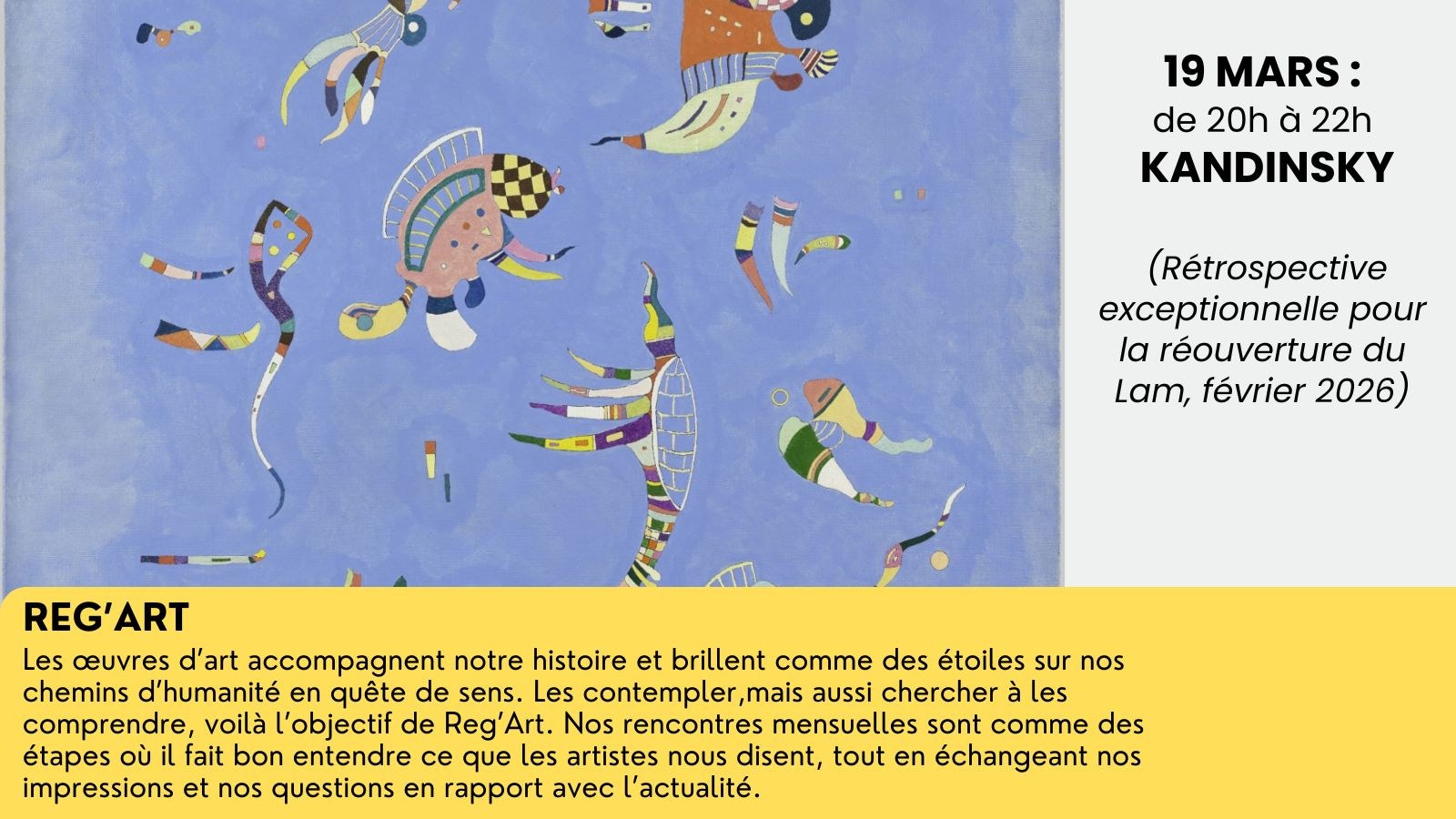 19 MARS :
de 20h à 22h
KANDINSKY

(Rétrospective exceptionnelle pour la réouverture du Lam, février 2026)

REG'ART

Les œuvres d'art accompagnent notre histoire et brillent comme des étoiles sur nos chemins d'humanité en quête de sens. Les contempler,mais aussi chercher à les comprendre, voilà l'objectif de Reg'Art. Nos rencontres mensuelles sont comme des étapes où il fait bon entendre ce que les artistes nous disent, tout en échangeant nos impressions et nos questions en rapport avec l'actualité.